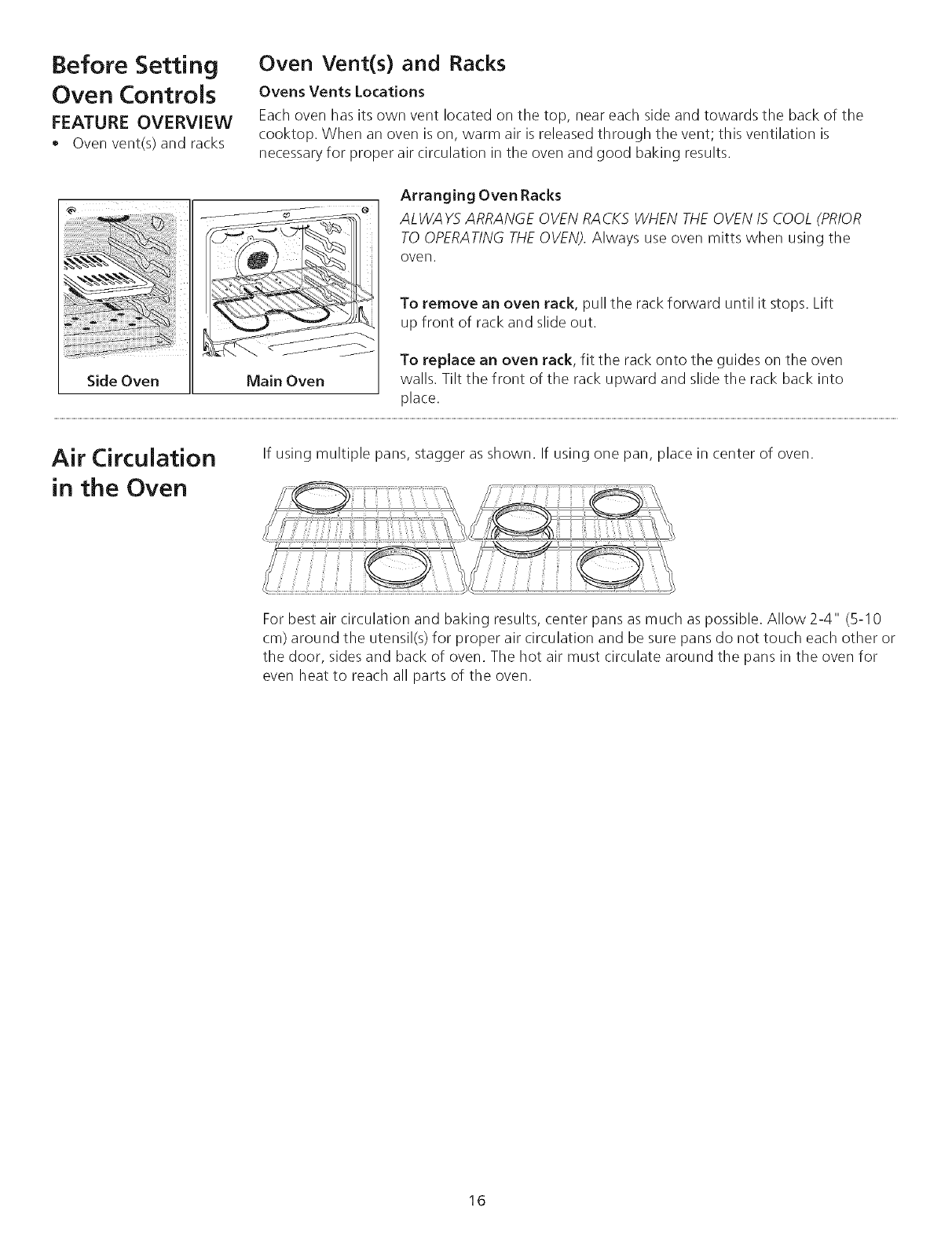 Before Setting Oven Controls

FEATURE OVERVIEW

• Oven vent(s) and racks

Oven Vent(s) and Racks

Ovens Vents Locations

Each oven has its own vent located on the top, near each side and towards the back of the cooktop. When an oven is on, warm air is released through the vent; this ventilation is necessary for proper air circulation in the oven and good baking results.

Side Oven

Main Oven

Arranging Oven Racks

ALWAYS ARRANGE OVEN RACKS WHEN THE OVEN IS COOL (PRIOR TO OPERATING THE OVEN). Always use oven mitts when using the oven.

To remove an oven rack, pull the rack forward until it stops. Lift up front of rack and slide out.

To replace an oven rack, fit the rack onto the guides on the oven walls. Tilt the front of the rack upward and slide the rack back into place.

Air Circulation in the Oven

If using multiple pans, stagger as shown. If using one pan, place in center of oven.

For best air circulation and baking results, center pans as much as possible. Allow 2-4" (5-10 cm) around the utensil(s) for proper air circulation and be sure pans do not touch each other or the door, sides and back of oven. The hot air must circulate around the pans in the oven for even heat to reach all parts of the oven.

16